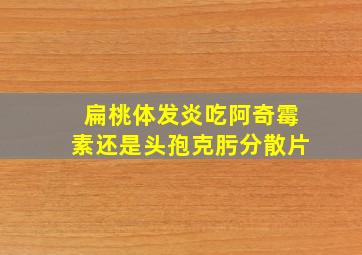 扁桃体发炎吃阿奇霉素还是头孢克肟分散片